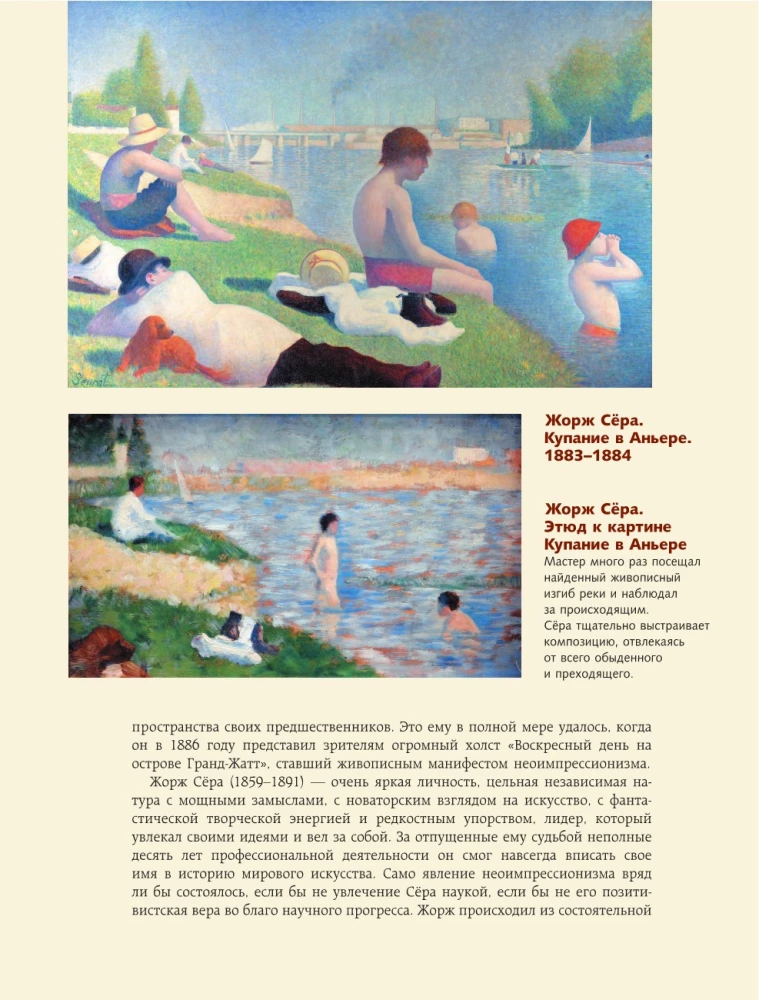 Жорж Сёра.
Купание в Аньере.
1883–1884

Жорж Сёра.
Этюд к картине
Купание в Аньере

Мастер много раз посещал найденный живописный изгиб реки и наблюдал за происходящим. Сёра тщательно выстраивает композицию, отвлекаясь от всего обыденного и преходящего.

пространства своих предшественников. Это ему в полной мере удалось, когда он в 1886 году представил зрителям огромный холст «Воскресный день на острове Гранд-Жатт», ставший живописным манифестом неоимпрессионизма.

Жорж Сёра (1859–1891) — очень яркая личность, цельная независимая натура с мощными замыслами, с новаторским взглядом на искусство, с фантастической творческой энергией и редкостным упорством, лидер, который увлекал своими идеями и вел за собой. За отпущенные ему судьбой неполные десять лет профессиональной деятельности он смог навсегда вписать свое имя в историю мирового искусства. Само явление неоимпрессионизма вряд ли бы состоялось, если бы не увлечение Сёра наукой, если бы не его позитивистская вера во благо научного прогресса. Жорж происходил из состоятельной